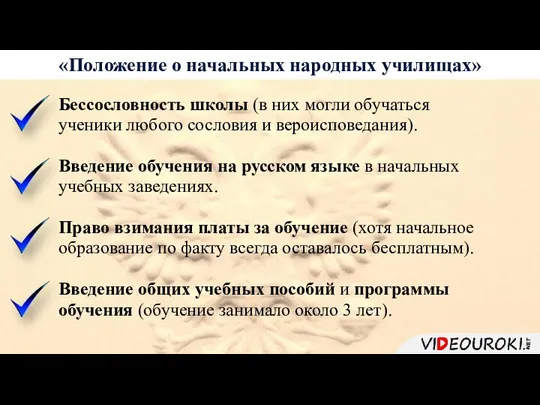 «Положение о начальных народных училищах»

Бессословность школы (в них могли обучаться ученики любого сословия и вероисповедания).

Введение обучения на русском языке в начальных учебных заведениях.

Право взимания платы за обучение (хотя начальное образование по факту всегда оставалось бесплатным).

Введение общих учебных пособий и программы обучения (обучение занимало около 3 лет).

VIDEOUROKI.NET